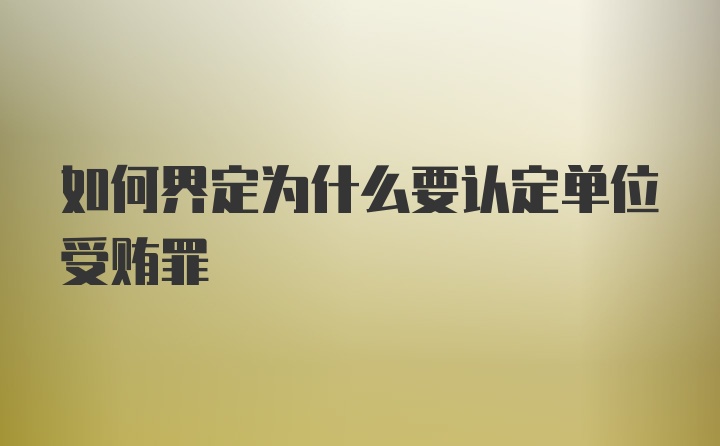 如何界定为什么要认定单位受贿罪